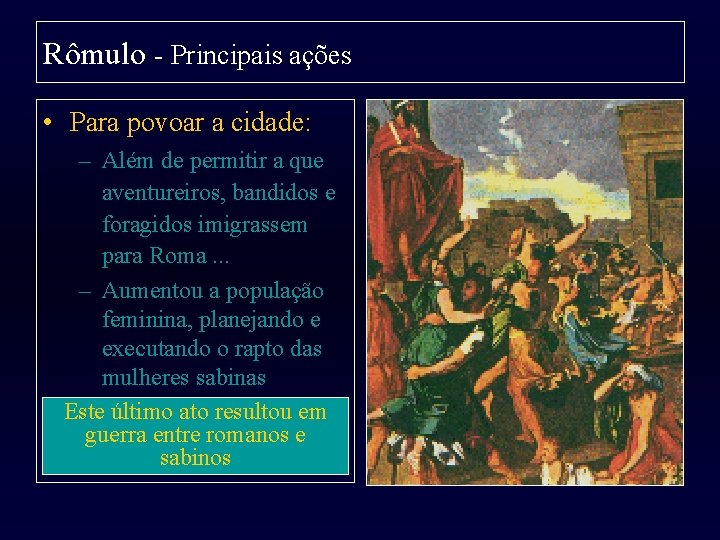 Rômulo - Principais ações

• Para povoar a cidade:

- Além de permitir a que aventureiros, bandidos e foragidos imigrassem para Roma ...

- Aumentou a população feminina, planejando e executando o rapto das mulheres sabinas

Este último ato resultou em guerra entre romanos e sabinos